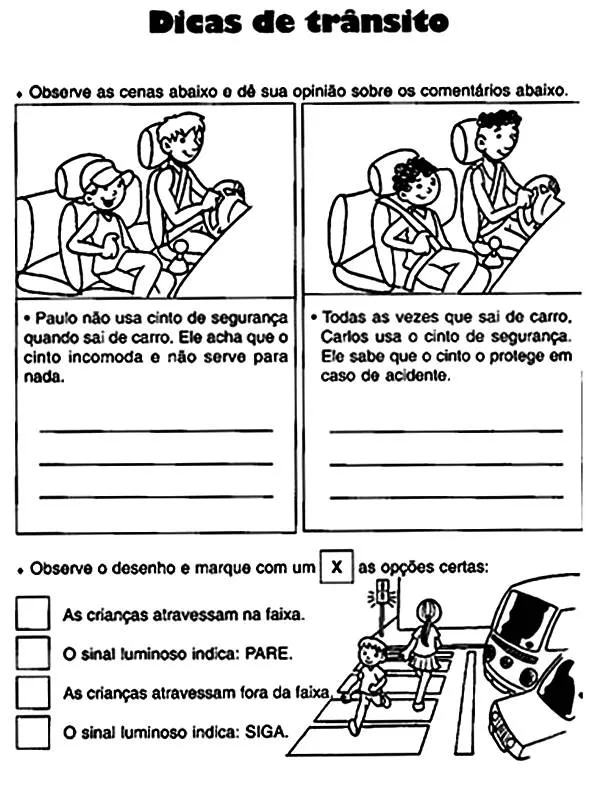 Dicas de trânsito

• Observe as cenas abaixo e dê sua opinião sobre os comentários abaixo.

• Paulo não usa cinto de segurança quando sai de carro. Ele acha que o cinto incomoda e não serve para nada.

• Todas as vezes que sai de carro, Carlos usa o cinto de segurança. Ele sabe que o cinto o protege em caso de acidente.

• Observe o desenho e marque com um X as opções certas:

As crianças atravessam na faixa.

O sinal luminoso indica: PARE.

As crianças atravessam fora da faixa.

O sinal luminoso indica: SIGA.